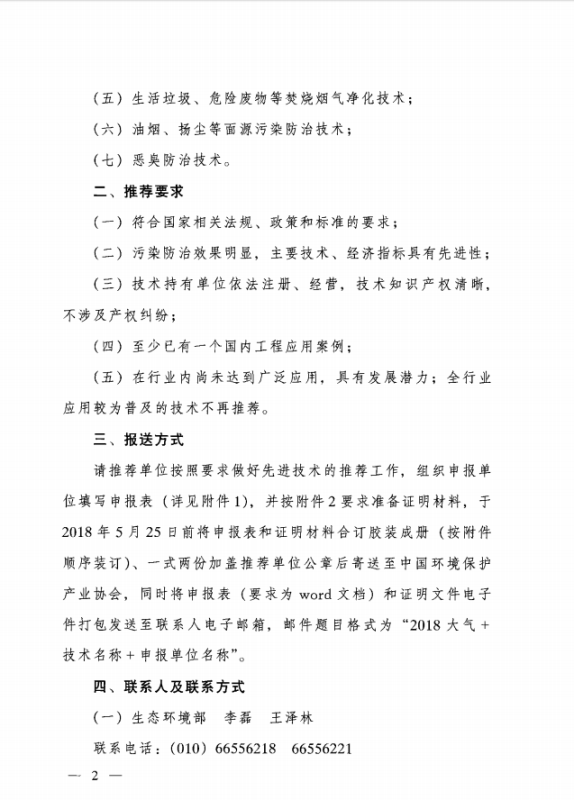 （五）生活垃圾、危险废物等焚烧烟气净化技术；

（六）油烟、扬尘等面源污染防治技术；

（七）恶臭防治技术。

二、推荐要求

（一）符合国家相关法规、政策和标准的要求；

（二）污染防治效果明显，主要技术、经济指标具有先进性；

（三）技术持有单位依法注册、经营，技术知识产权清晰，不涉及产权纠纷；

（四）至少已有一个国内工程应用案例；

（五）在行业内尚未达到广泛应用，具有发展潜力；全行业应用较为普及的技术不再推荐。

三、报送方式

请推荐单位按照要求做好先进技术的推荐工作，组织申报单位填写申报表（详见附件1），并按附件2要求准备证明材料，于2018年5月25日前将申报表和证明材料合订胶装成册（按附件顺序装订）、一式两份加盖推荐单位公章后寄送至中国环境保护产业协会，同时将申报表（要求为word文档）和证明文件电子件打包发送至联系人电子邮箱，邮件题目格式为“2018大气+技术名称+申报单位名称”。

四、联系人及联系方式

（一）生态环境部　李磊　王泽林

联系电话：（010）66556218　66556221

— 2 —